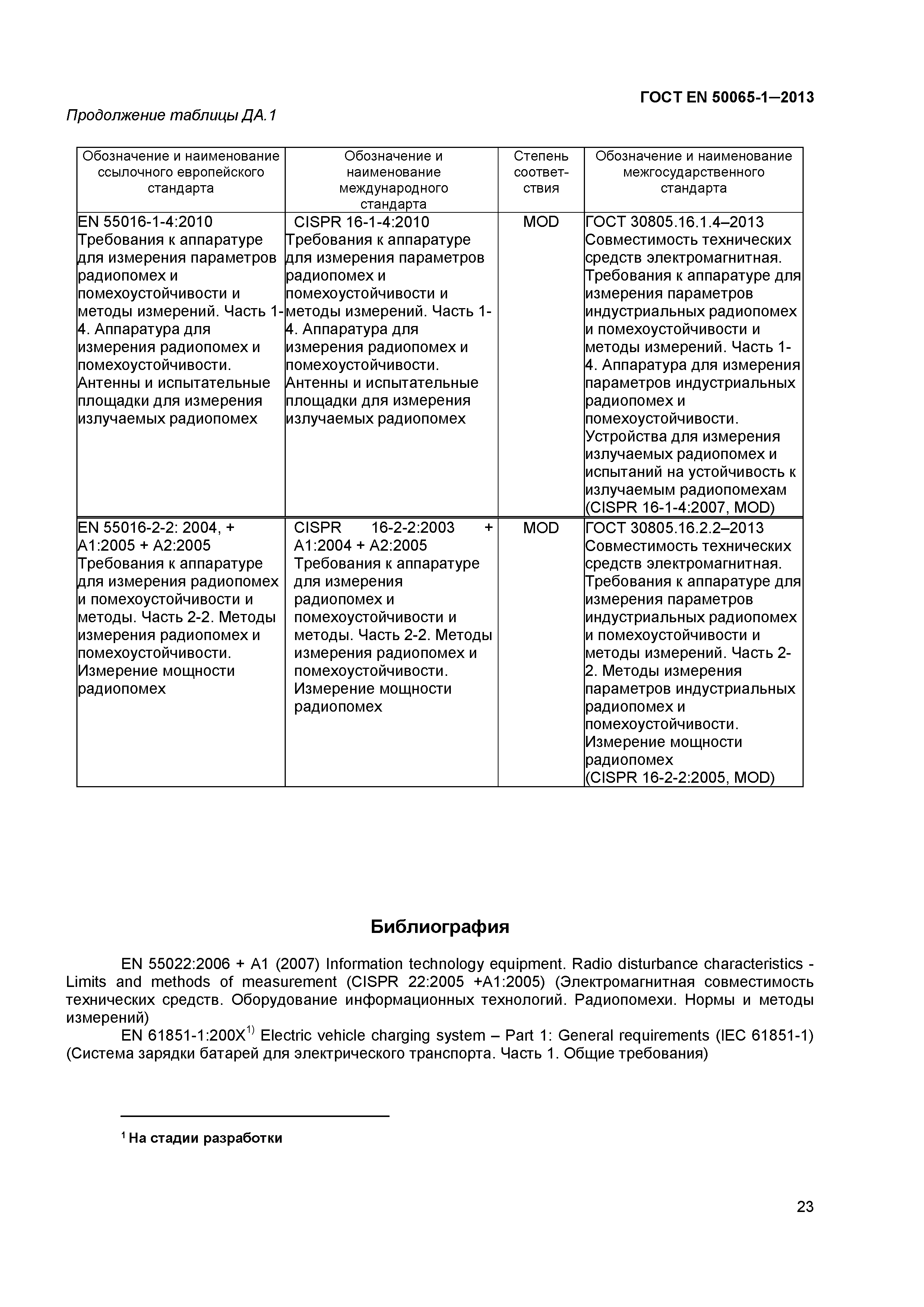 ГОСТ EN 50065-1—2013

Продолжение таблицы ДА.1

| Обозначение и наименование ссылочного европейского стандарта | Обозначение и наименование международного стандарта | Степень соответствия | Обозначение и наименование межгосударственного стандарта |
|---|---|---|---|
| EN 55016-1-4:2010 Требования к аппаратуре для измерения параметров радиопомех и помехоустойчивости и методы измерений. Часть 1-4. Аппаратура для измерения радиопомех и помехоустойчивости. Антенны и испытательные площадки для измерения излучаемых радиопомех | CISPR 16-1-4:2010 Требования к аппаратуре для измерения параметров радиопомех и помехоустойчивости и методы измерений. Часть 1-4. Аппаратура для измерения радиопомех и помехоустойчивости. Антенны и испытательные площадки для измерения излучаемых радиопомех | MOD | ГОСТ 30805.16.1.4–2013 Совместимость технических средств электромагнитная. Требования к аппаратуре для измерения параметров индустриальных радиопомех и помехоустойчивости и методы измерений. Часть 1-4. Аппаратура для измерения параметров индустриальных радиопомех и помехоустойчивости. Устройства для измерения излучаемых радиопомех и испытаний на устойчивость к излучаемым радиопомехам (CISPR 16-1-4:2007, MOD) |
| EN 55016-2-2: 2004, + A1:2005 + A2:2005 Требования к аппаратуре для измерения радиопомех и помехоустойчивости и методы. Часть 2-2. Методы измерения радиопомех и помехоустойчивости. Измерение мощности радиопомех | CISPR 16-2-2:2003 + A1:2004 + A2:2005 Требования к аппаратуре для измерения радиопомех и помехоустойчивости и методы. Часть 2-2. Методы измерения радиопомех и помехоустойчивости. Измерение мощности радиопомех | MOD | ГОСТ 30805.16.2.2–2013 Совместимость технических средств электромагнитная. Требования к аппаратуре для измерения параметров индустриальных радиопомех и помехоустойчивости и методы измерений. Часть 2-2. Методы измерения параметров индустриальных радиопомех и помехоустойчивости. Измерение мощности радиопомех (CISPR 16-2-2:2005, MOD) |

Библиография

EN 55022:2006 + A1 (2007) Information technology equipment. Radio disturbance characteristics - Limits and methods of measurement (CISPR 22:2005 +A1:2005) (Электромагнитная совместимость технических средств. Оборудование информационных технологий. Радиопомехи. Нормы и методы измерений)

EN 61851-1:200X$^{1)}$ Electric vehicle charging system – Part 1: General requirements (IEC 61851-1) (Система зарядки батарей для электрического транспорта. Часть 1. Общие требования)

$^1$ На стадии разработки

23